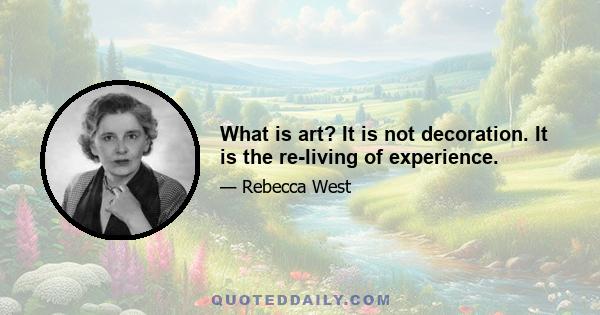 What is art? It is not decoration. It is the re-living of experience.

— Rebecca West

QUOTEDDAILY.COM